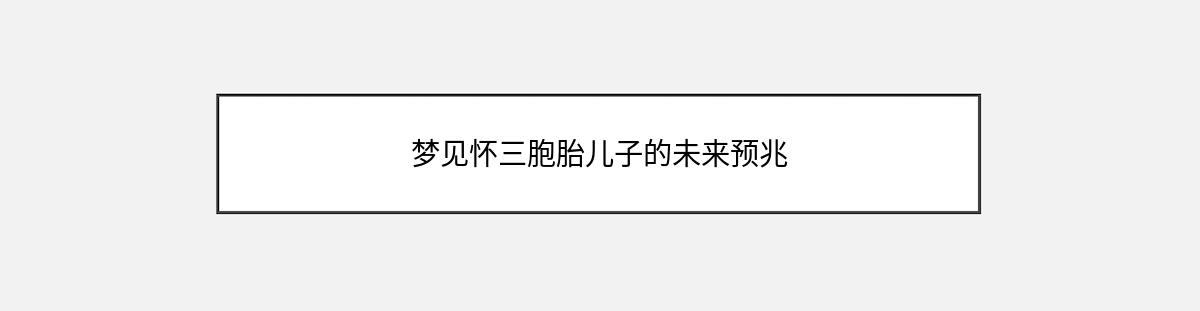 梦见怀三胞胎儿子的未来预兆